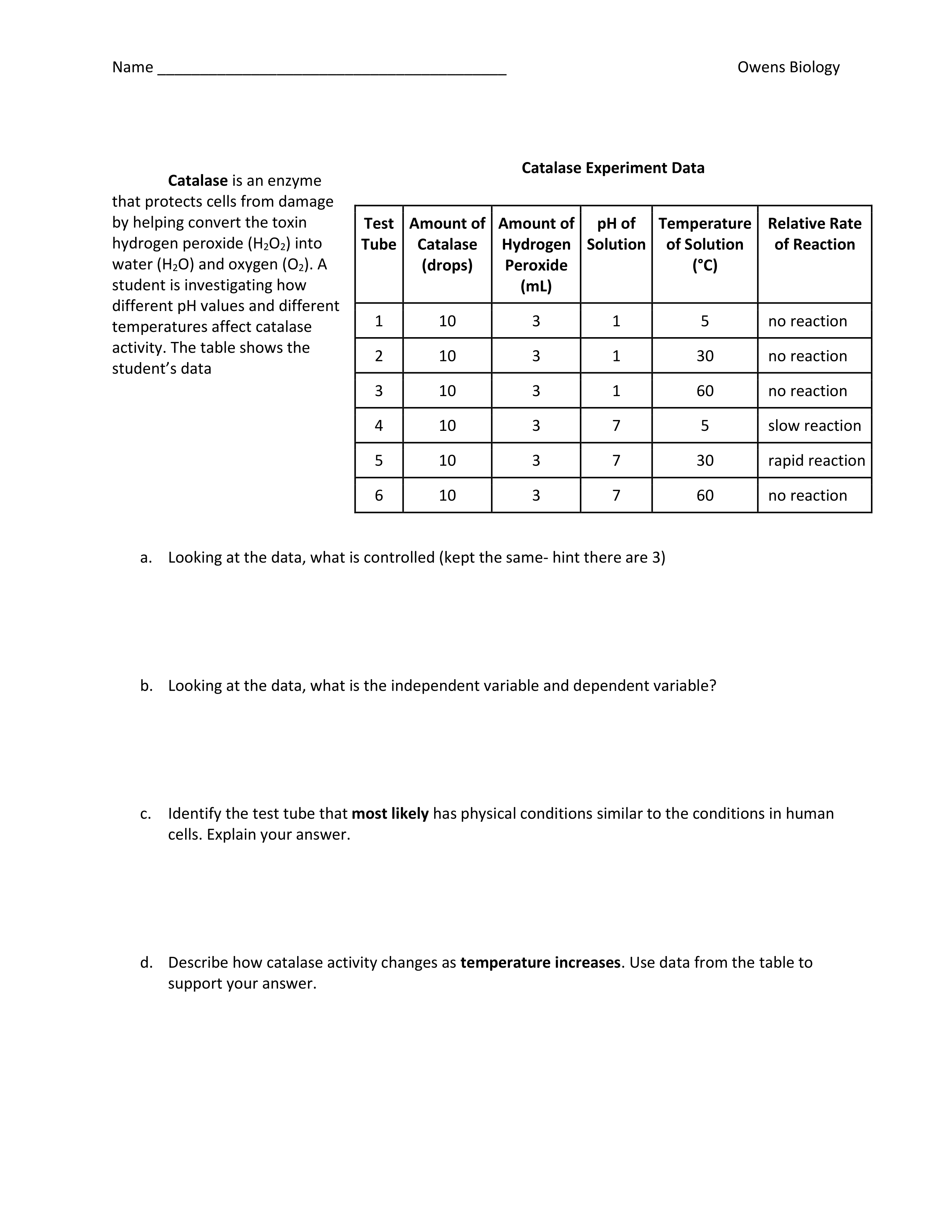 Name ________________________________________ Owens Biology

Catalase is an enzyme that protects cells from damage by helping convert the toxin hydrogen peroxide ($H_2O_2$) into water ($H_2O$) and oxygen ($O_2$). A student is investigating how different pH values and different temperatures affect catalase activity. The table shows the student's data

Catalase Experiment Data

| Test Tube | Amount of Catalase (drops) | Amount of Hydrogen Peroxide (mL) | pH of Solution | Temperature of Solution (°C) | Relative Rate of Reaction |
|---|---|---|---|---|---|
| 1 | 10 | 3 | 1 | 5 | no reaction |
| 2 | 10 | 3 | 1 | 30 | no reaction |
| 3 | 10 | 3 | 1 | 60 | no reaction |
| 4 | 10 | 3 | 7 | 5 | slow reaction |
| 5 | 10 | 3 | 7 | 30 | rapid reaction |
| 6 | 10 | 3 | 7 | 60 | no reaction |

a. Looking at the data, what is controlled (kept the same- hint there are 3)

b. Looking at the data, what is the independent variable and dependent variable?

c. Identify the test tube that most likely has physical conditions similar to the conditions in human cells. Explain your answer.

d. Describe how catalase activity changes as temperature increases. Use data from the table to support your answer.